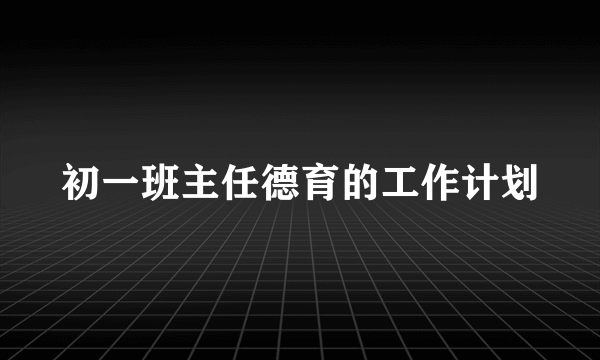 初一班主任德育的工作计划